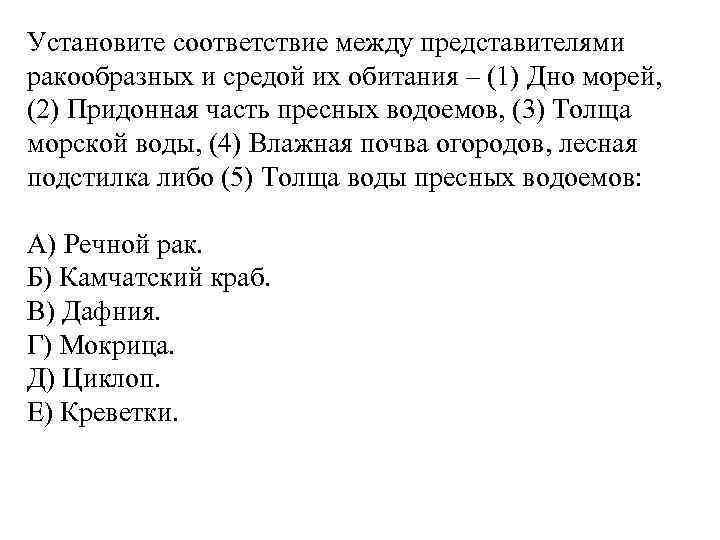 Установите соответствие между представителями ракообразных и средой их обитания – (1) Дно морей, (2) Придонная часть пресных водоемов, (3) Толща морской воды, (4) Влажная почва огородов, лесная подстилка либо (5) Толща воды пресных водоемов:

А) Речной рак.
Б) Камчатский краб.
В) Дафния.
Г) Мокрица.
Д) Циклоп.
Е) Креветки.